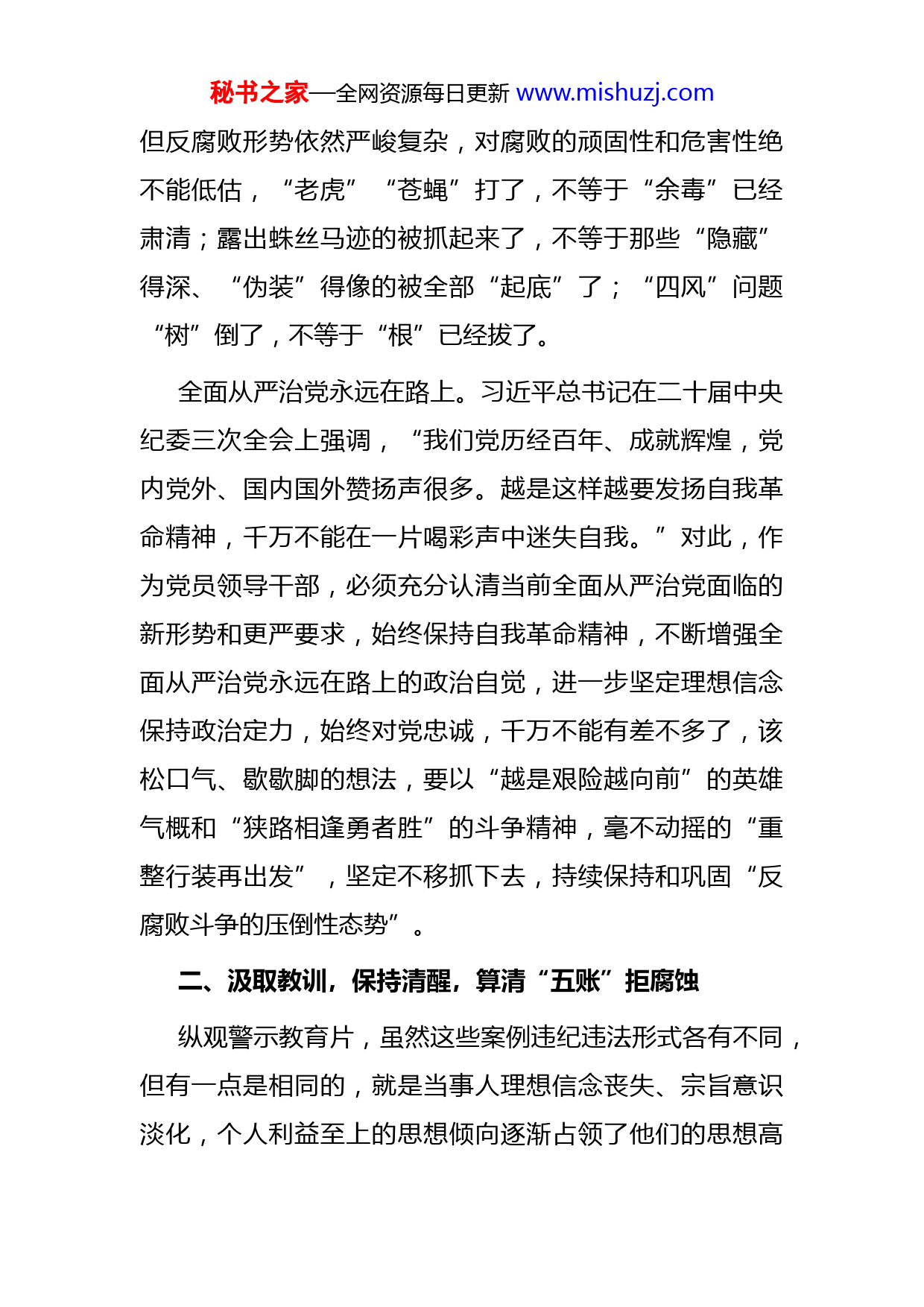 秘书之家—全网资源每日更新 www.mishuzj.com

但反腐败形势依然严峻复杂，对腐败的顽固性和危害性绝不能低估，“老虎”“苍蝇”打了，不等于“余毒”已经肃清；露出蛛丝马迹的被抓起来了，不等于那些“隐藏”得深、“伪装”得像的被全部“起底”了；“四风”问题“树”倒了，不等于“根”已经拔了。

全面从严治党永远在路上。习近平总书记在二十届中央纪委三次全会上强调，“我们党历经百年、成就辉煌，党内党外、国内国外赞扬声很多。越是这样越要发扬自我革命精神，千万不能在一片喝彩声中迷失自我。”对此，作为党员领导干部，必须充分认清当前全面从严治党面临的新形势和更严要求，始终保持自我革命精神，不断增强全面从严治党永远在路上的政治自觉，进一步坚定理想信念保持政治定力，始终对党忠诚，千万不能有差不多了，该松口气、歇歇脚的想法，要以“越是艰险越向前”的英雄气概和“狭路相逢勇者胜”的斗争精神，毫不动摇的“重整行装再出发”，坚定不移抓下去，持续保持和巩固“反腐败斗争的压倒性态势”。

二、汲取教训，保持清醒，算清“五账”拒腐蚀

纵观警示教育片，虽然这些案例违纪违法形式各有不同，但有一点是相同的，就是当事人理想信念丧失、宗旨意识淡化，个人利益至上的思想倾向逐渐占领了他们的思想高